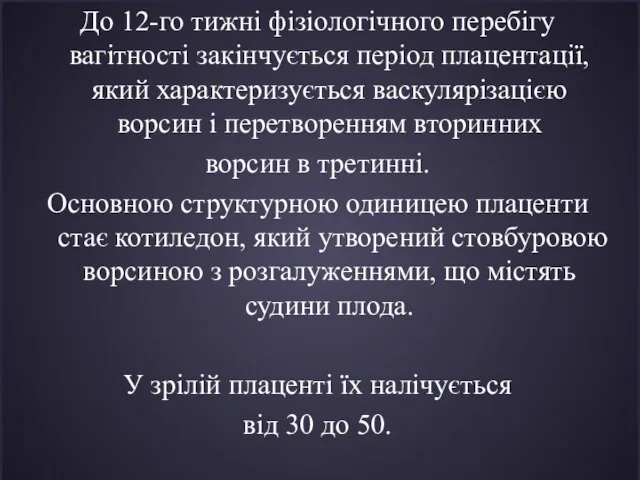 До 12-го тижні фізіологічного перебігу вагітності закінчується період плацентації, який характеризується васкулярізацією ворсин і перетворенням вторинних ворсин в третинні.

Основною структурною одиницею плаценти стає котиледон, який утворений стовбуровою ворсиною з розгалуженнями, що містять судини плода.

У зрілій плаценті їх налічується від 30 до 50.